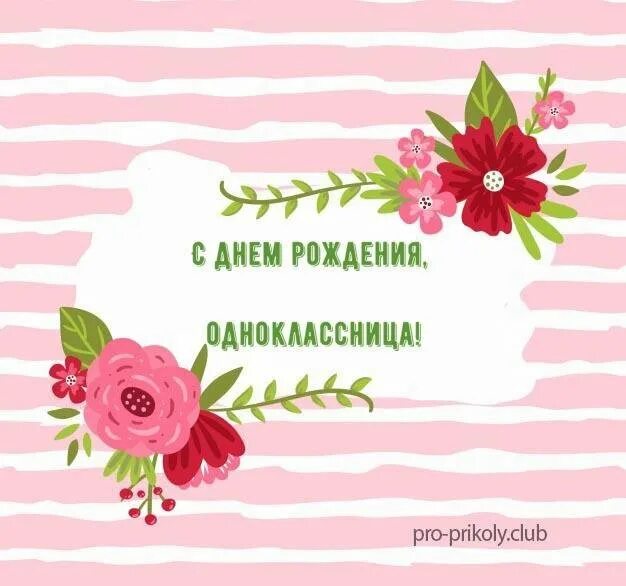 С ДНЕМ РОЖДЕНИЯ,

ОДНОКЛАССНИЦА!

pro-prikoly.club